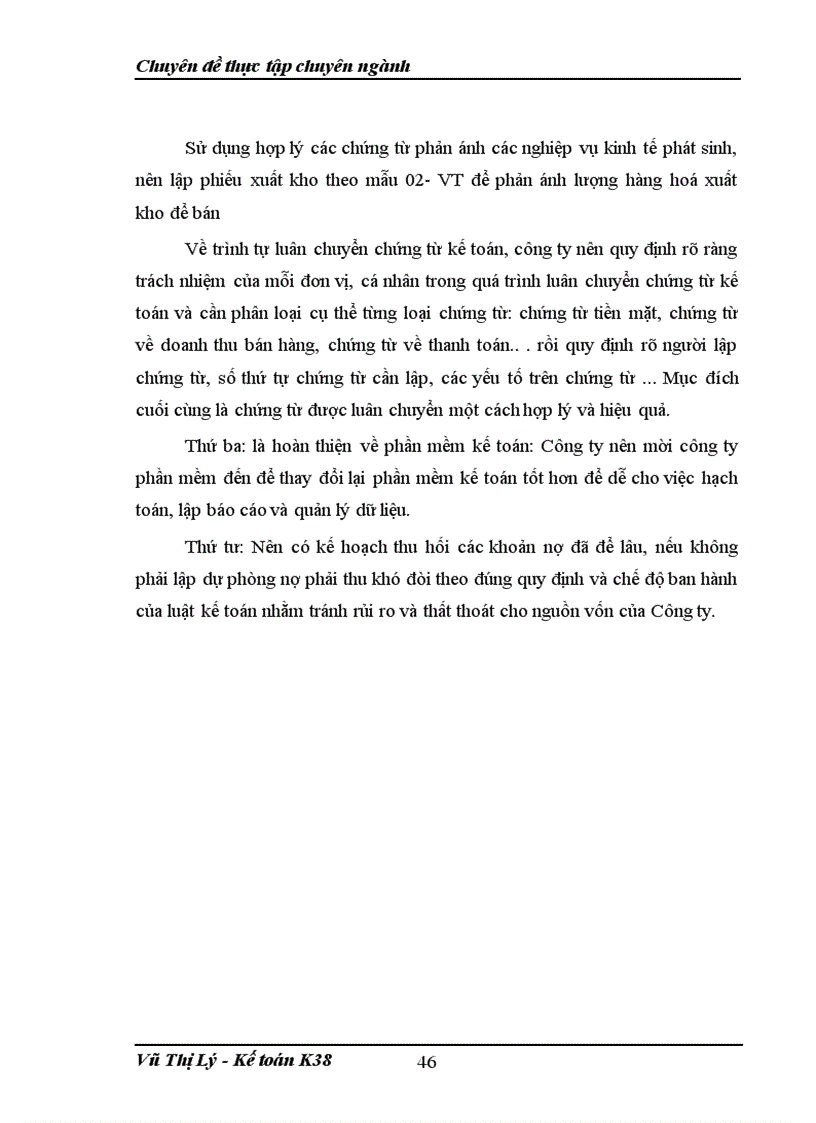 Chuyên đề thực tập chuyên ngành

Sử dụng hợp lý các chứng từ phản ánh các nghiệp vụ kinh tế phát sinh, nên lập phiếu xuất kho theo mẫu 02- VT để phản ánh lượng hàng hoá xuất kho để bán

Về trình tự luân chuyển chứng từ kế toán, công ty nên quy định rõ ràng trách nhiệm của mỗi đơn vị, cá nhân trong quá trình luân chuyển chứng từ kế toán và cần phân loại cụ thể từng loại chứng từ: chứng từ tiền mặt, chứng từ về doanh thu bán hàng, chứng từ về thanh toán.. . rồi quy định rõ người lập chứng từ, số thứ tự chứng từ cần lập, các yếu tố trên chứng từ ... Mục đích cuối cùng là chứng từ được luân chuyển một cách hợp lý và hiệu quả.

Thứ ba: là hoàn thiện về phần mềm kế toán: Công ty nên mời công ty phần mềm đến để thay đổi lại phần mềm kế toán tốt hơn để dễ cho việc hạch toán, lập báo cáo và quản lý dữ liệu.

Thứ tư: Nên có kế hoạch thu hồi các khoản nợ đã để lâu, nếu không phải lập dự phòng nợ phải thu khó đòi theo đúng quy định và chế độ ban hành của luật kế toán nhằm tránh rủi ro và thất thoát cho nguồn vốn của Công ty.

Vũ Thị Lý - Kế toán K38 46